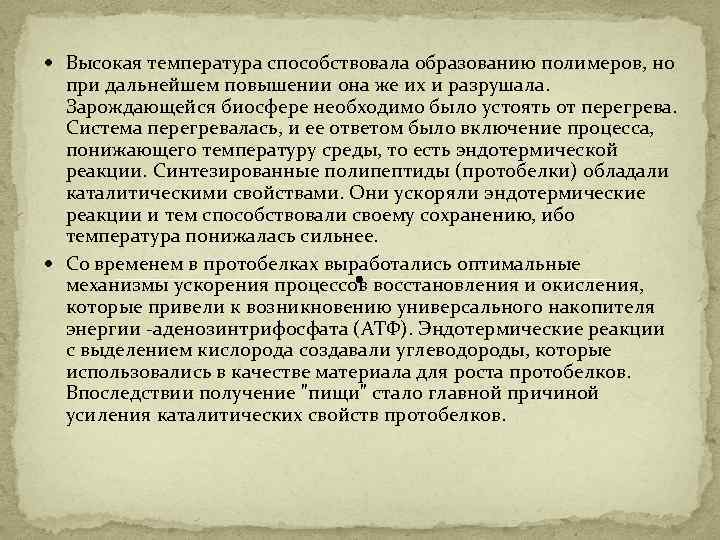 • Высокая температура способствовала образованию полимеров, но при дальнейшем повышении она же их и разрушала. Зарождающейся биосфере необходимо было устоять от перегрева. Система перегревалась, и ее ответом было включение процесса, понижающего температуру среды, то есть эндотермической реакции. Синтезированные полипептиды (протобелки) обладали каталитическими свойствами. Они ускоряли эндотермические реакции и тем способствовали своему сохранению, ибо температура понижалась сильнее.

• Со временем в протобелках выработались оптимальные механизмы ускорения процессов восстановления и окисления, которые привели к возникновению универсального накопителя энергии -аденозинтрифосфата (АТФ). Эндотермические реакции с выделением кислорода создавали углеводороды, которые использовались в качестве материала для роста протобелков. Впоследствии получение "пищи" стало главной причиной усиления каталитических свойств протобелков.